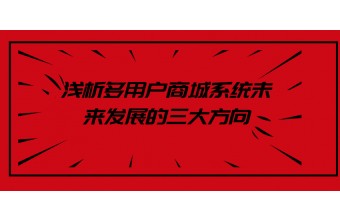 浅析多用户商城系统未来发展的三大方向